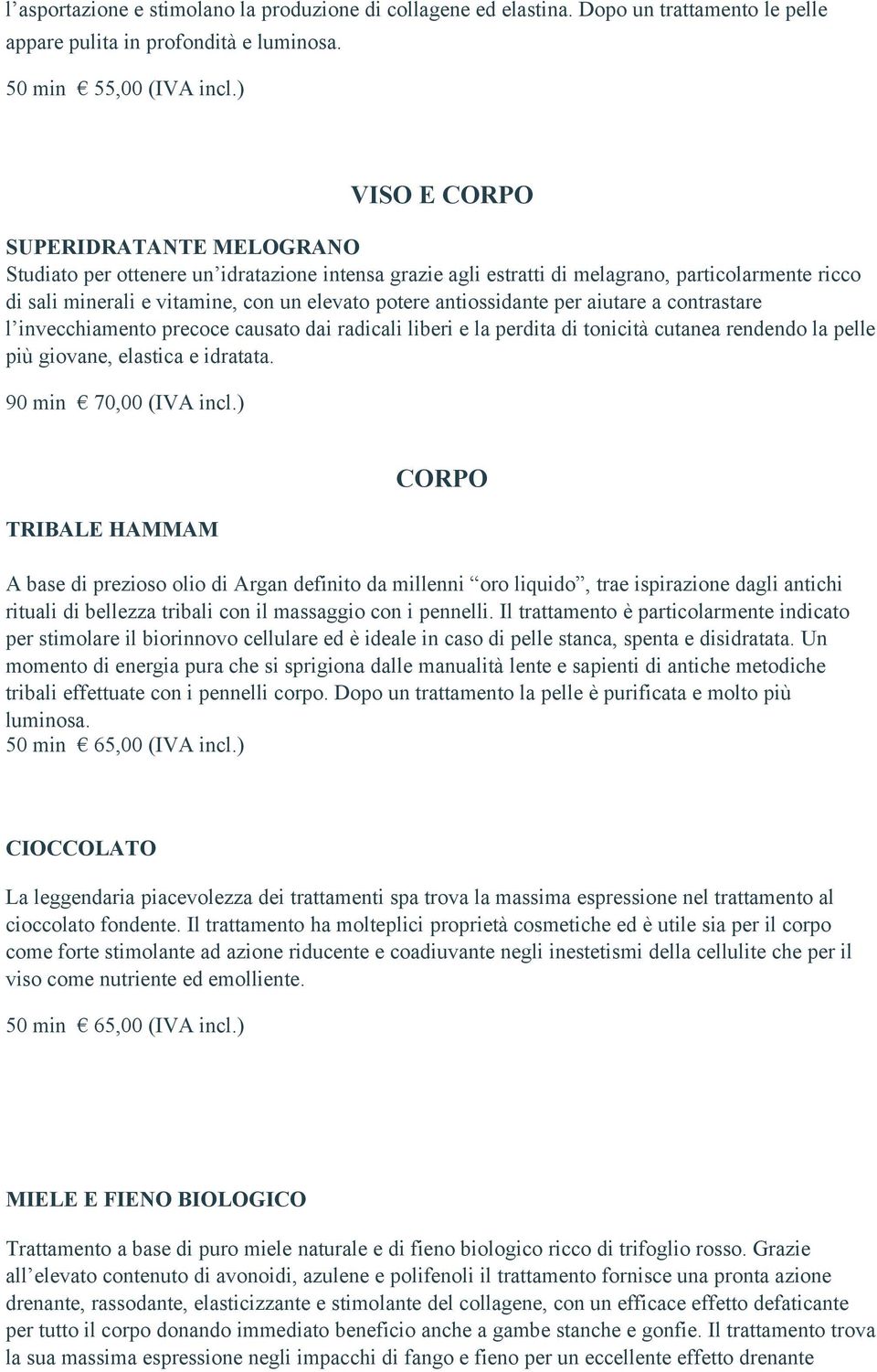 l’asportazione e stimolano la produzione di collagene ed elastina. Dopo un trattamento le pelle appare pulita in profondità e luminosa.

50 min € 55,00 (IVA incl.)

VISO E CORPO

SUPERIDRATANTE MELOGRANO

Studiato per ottenere un’idratazione intensa grazie agli estratti di melagrano, particolarmente ricco di sali minerali e vitamine, con un elevato potere antiossidante per aiutare a contrastare l’invecchiamento precoce causato dai radicali liberi e la perdita di tonicità cutanea rendendo la pelle più giovane, elastica e idratata.

90 min € 70,00 (IVA incl.)

CORPO

TRIBALE HAMMAM

A base di prezioso olio di Argan definito da millenni “oro liquido”, trae ispirazione dagli antichi rituali di bellezza tribali con il massaggio con i pennelli. Il trattamento è particolarmente indicato per stimolare il biorinnovo cellulare ed è ideale in caso di pelle stanca, spenta e disidratata. Un momento di energia pura che si sprigiona dalle manualità lente e sapienti di antiche metodiche tribali effettuate con i pennelli corpo. Dopo un trattamento la pelle è purificata e molto più luminosa.
50 min € 65,00 (IVA incl.)

CIOCCOLATO

La leggendaria piacevolezza dei trattamenti spa trova la massima espressione nel trattamento al cioccolato fondente. Il trattamento ha molteplici proprietà cosmetiche ed è utile sia per il corpo come forte stimolante ad azione riducente e coadiuvante negli inestetismi della cellulite che per il viso come nutriente ed emolliente.

50 min € 65,00 (IVA incl.)

MIELE E FIENO BIOLOGICO

Trattamento a base di puro miele naturale e di fieno biologico ricco di trifoglio rosso. Grazie all’elevato contenuto di avonoidi, azulene e polifenoli il trattamento fornisce una pronta azione drenante, rassodante, elasticizzante e stimolante del collagene, con un efficace effetto defaticante per tutto il corpo donando immediato beneficio anche a gambe stanche e gonfie. Il trattamento trova la sua massima espressione negli impacchi di fango e fieno per un eccellente effetto drenante